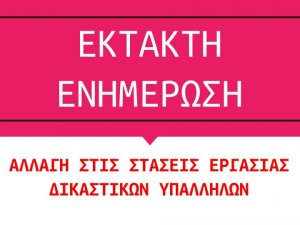 ΕΚΤΑΚΤΗ ΕΝΗΜΕΡΩΣΗ

ΑΛΛΑΓΗ ΣΤΙΣ ΣΤΑΣΕΙΣ ΕΡΓΑΣΙΑΣ ΔΙΚΑΣΤΙΚΩΝ ΥΠΑΛΛΗΛΩΝ